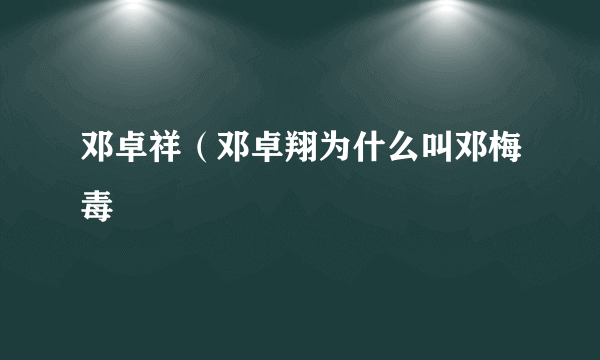 邓卓祥（邓卓翔为什么叫邓梅毒